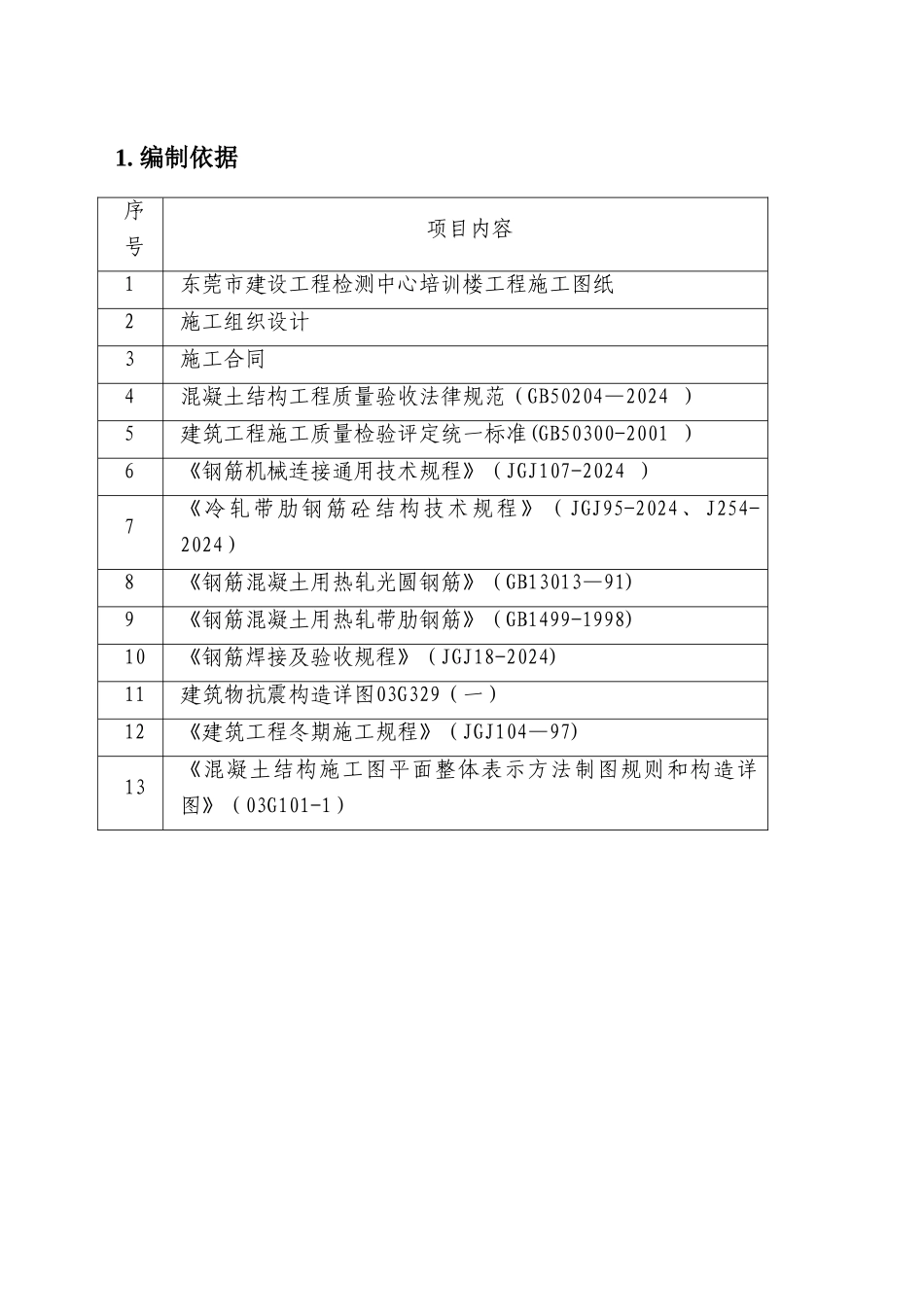 1. 编制依据

| 序号 | 项目内容 |
|---|---|
| 1 | 东莞市建设工程检测中心培训楼工程施工图纸 |
| 2 | 施工组织设计 |
| 3 | 施工合同 |
| 4 | 混凝土结构工程质量验收法律规范（GB50204—2024 ） |
| 5 | 建筑工程施工质量检验评定统一标准(GB50300-2001 ) |
| 6 | 《钢筋机械连接通用技术规程》（JGJ107-2024 ） |
| 7 | 《冷轧带肋钢筋砼结构技术规程》（JGJ95-2024、J254-2024） |
| 8 | 《钢筋混凝土用热轧光圆钢筋》（GB13013—91) |
| 9 | 《钢筋混凝土用热轧带肋钢筋》（GB1499-1998) |
| 10 | 《钢筋焊接及验收规程》（JGJ18-2024) |
| 11 | 建筑物抗震构造详图03G329（一） |
| 12 | 《建筑工程冬期施工规程》（JGJ104—97) |
| 13 | 《混凝土结构施工图平面整体表示方法制图规则和构造详图》（03G101-1） |